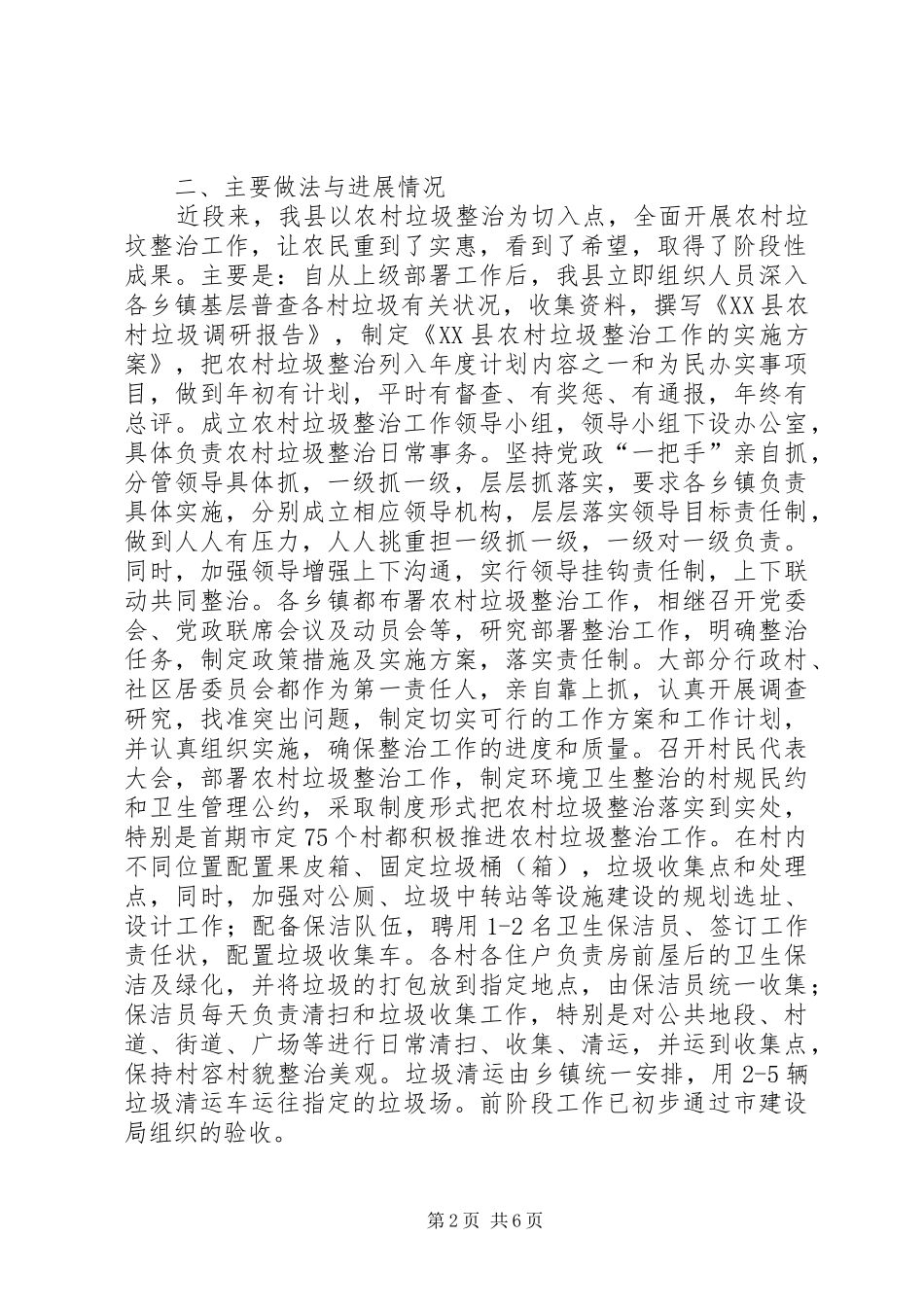 二、主要做法与进展情况

近段来，我县以农村垃圾整治为切入点，全面开展农村垃圾整治工作，让农民重到了实惠，看到了希望，取得了阶段性成果。主要是：自从上级部署工作后，我县立即组织人员深入各乡镇基层普查各村垃圾有关状况，收集资料，撰写《XX县农村垃圾调研报告》，制定《XX县农村垃圾整治工作的实施方案》，把农村垃圾整治列入年度计划内容之一和为民办实事项目，做到年初有计划，平时有督查、有奖惩、有通报，年终有总评。成立农村垃圾整治工作领导小组，领导小组下设办公室，具体负责农村垃圾整治日常事务。坚持党政“一把手”亲自抓，分管领导具体抓，一级抓一级，层层抓落实，要求各乡镇负责具体实施，分别成立相应领导机构，层层落实领导目标责任制，做到人人有压力，人人挑重担一级抓一级，一级对一级负责。同时，加强领导增强上下沟通，实行领导挂钩责任制，上下联动共同整治。各乡镇都布署农村垃圾整治工作，相继召开党委会、党政联席会议及动员会等，研究部署整治工作，明确整治任务，制定政策措施及实施方案，落实责任制。大部分行政村、社区居委员会都作为第一责任人，亲自靠上抓，认真开展调查研究，找准突出问题，制定切实可行的工作方案和工作计划，并认真组织实施，确保整治工作的进度和质量。召开村民代表大会，部署农村垃圾整治工作，制定环境卫生整治的村规民约和卫生管理公约，采取制度形式把农村垃圾整治落实到实处，特别是首期市定75个村都积极推进农村垃圾整治工作。在村内不同位置配置果皮箱、固定垃圾桶（箱），垃圾收集点和处理点，同时，加强对公厕、垃圾中转站等设施建设的规划选址、设计工作；配备保洁队伍，聘用1-2名卫生保洁员、签订工作责任状，配置垃圾收集车。各村各住户负责房前屋后的卫生保洁及绿化，并将垃圾的打包放到指定地点，由保洁员统一收集；保洁员每天负责清扫和垃圾收集工作，特别是对公共地段、村道、街道、广场等进行日常清扫、收集、清运，并运到收集点，保持村容村貌整治美观。垃圾清运由乡镇统一安排，用2-5辆垃圾清运车运往指定的垃圾场。前阶段工作已初步通过市建设局组织的验收。

第2页 共6页